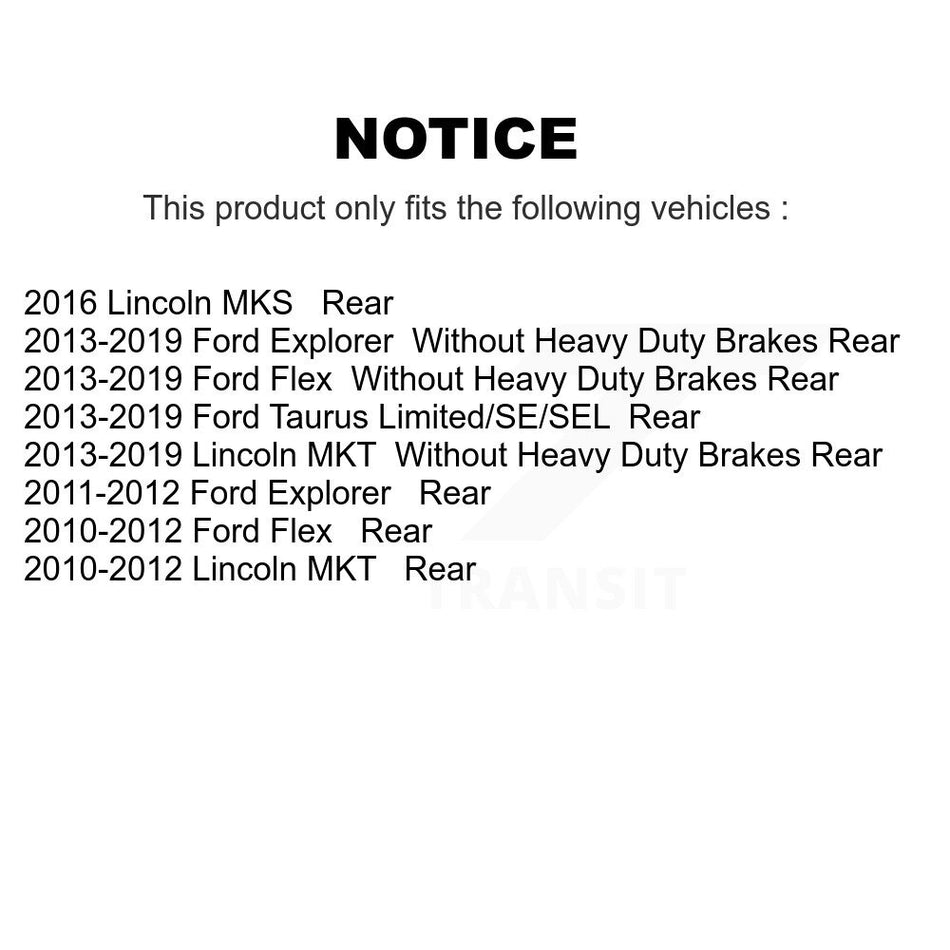 NOTICE

This product only fits the following vehicles :

2016 Lincoln MKS Rear
2013-2019 Ford Explorer Without Heavy Duty Brakes Rear
2013-2019 Ford Flex Without Heavy Duty Brakes Rear
2013-2019 Ford Taurus Limited/SE/SEL Rear
2013-2019 Lincoln MKT Without Heavy Duty Brakes Rear
2011-2012 Ford Explorer Rear
2010-2012 Ford Flex Rear
2010-2012 Lincoln MKT Rear

TRANSIT